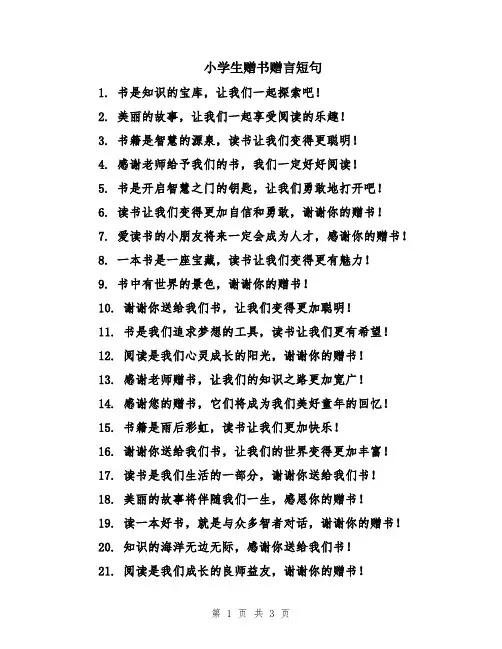 小学生赠书赠言短句

1. 书是知识的宝库，让我们一起探索吧！

2. 美丽的故事，让我们一起享受阅读的乐趣！

3. 书籍是智慧的源泉，读书让我们变得更聪明！

4. 感谢老师给予我们的书，我们一定好好阅读！

5. 书是开启智慧之门的钥匙，让我们勇敢地打开吧！

6. 读书让我们变得更加自信和勇敢，谢谢你的赠书！

7. 爱读书的小朋友将来一定会成为人才，感谢你的赠书！

8. 一本书是一座宝藏，读书让我们变得更有魅力！

9. 书中有世界的景色，谢谢你的赠书！

10. 谢谢你送给我们书，让我们变得更加聪明！

11. 书是我们追求梦想的工具，读书让我们更有希望！

12. 阅读是我们心灵成长的阳光，谢谢你的赠书！

13. 感谢老师赠书，让我们的知识之路更加宽广！

14. 感谢您的赠书，它们将成为我们美好童年的回忆！

15. 书籍是雨后彩虹，读书让我们更加快乐！

16. 谢谢你送给我们书，让我们的世界变得更加丰富！

17. 读书是我们生活的一部分，谢谢你送给我们书！

18. 美丽的故事将伴随我们一生，感恩你的赠书！

19. 读一本好书，就是与众多智者对话，谢谢你的赠书！

20. 知识的海洋无边无际，感谢你送给我们书！

21. 阅读是我们成长的良师益友，谢谢你的赠书！

第 1 页 共 3 页